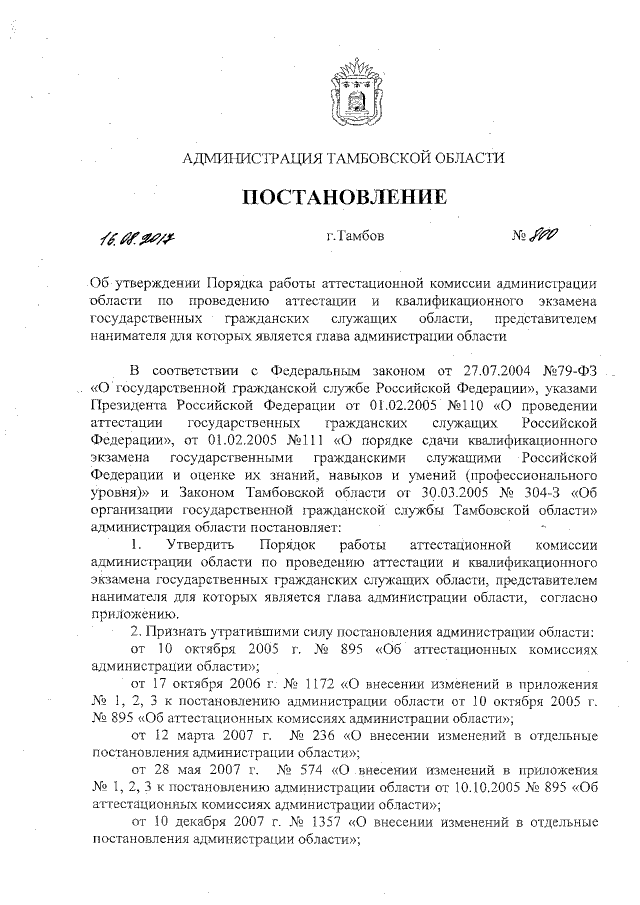 АДМИНИСТРАЦИЯ ТАМБОВСКОЙ ОБЛАСТИ

ПОСТАНОВЛЕНИЕ

16.08.2017 г.Тамбов № 800

Об утверждении Порядка работы аттестационной комиссии администрации области по проведению аттестации и квалификационного экзамена государственных гражданских служащих области, представителем нанимателя для которых является глава администрации области

В соответствии с Федеральным законом от 27.07.2004 №79-ФЗ «О государственной гражданской службе Российской Федерации», указами Президента Российской Федерации от 01.02.2005 №110 «О проведении аттестации государственных гражданских служащих Российской Федерации», от 01.02.2005 №111 «О порядке сдачи квалификационного экзамена государственными гражданскими служащими Российской Федерации и оценке их знаний, навыков и умений (профессионального уровня)» и Законом Тамбовской области от 30.03.2005 № 304-З «Об организации государственной гражданской службы Тамбовской области» администрация области постановляет:

1. Утвердить Порядок работы аттестационной комиссии администрации области по проведению аттестации и квалификационного экзамена государственных гражданских служащих области, представителем нанимателя для которых является глава администрации области, согласно приложению.

2. Признать утратившими силу постановления администрации области:

от 10 октября 2005 г. № 895 «Об аттестационных комиссиях администрации области»;

от 17 октября 2006 г. № 1172 «О внесении изменений в приложения № 1, 2, 3 к постановлению администрации области от 10 октября 2005 г. № 895 «Об аттестационных комиссиях администрации области»;

от 12 марта 2007 г. № 236 «О внесении изменений в отдельные постановления администрации области»;

от 28 мая 2007 г. № 574 «О внесении изменений в приложения № 1, 2, 3 к постановлению администрации области от 10.10.2005 № 895 «Об аттестационных комиссиях администрации области»;

от 10 декабря 2007 г. № 1357 «О внесении изменений в отдельные постановления администрации области»;